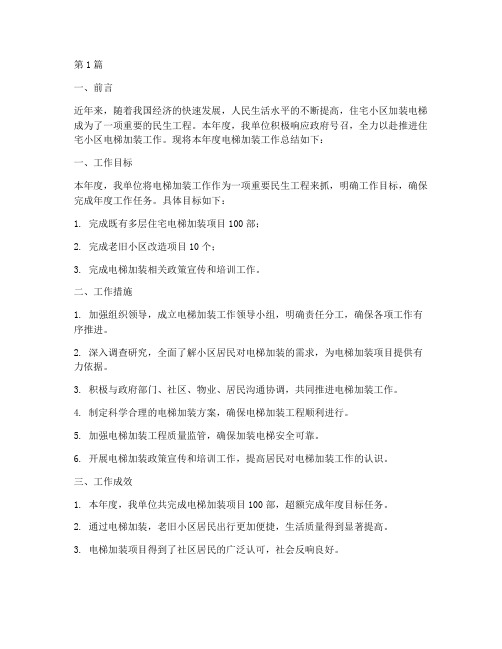 第1篇

一、前言

近年来，随着我国经济的快速发展，人民生活水平的不断提高，住宅小区加装电梯成为了一项重要的民生工程。本年度，我单位积极响应政府号召，全力以赴推进住宅小区电梯加装工作。现将本年度电梯加装工作总结如下：

一、工作目标

本年度，我单位将电梯加装工作作为一项重要民生工程来抓，明确工作目标，确保完成年度工作任务。具体目标如下：

1. 完成既有多层住宅电梯加装项目100部；

2. 完成老旧小区改造项目10个；

3. 完成电梯加装相关政策宣传和培训工作。

二、工作措施

1. 加强组织领导，成立电梯加装工作领导小组，明确责任分工，确保各项工作有序推进。

2. 深入调查研究，全面了解小区居民对电梯加装的需求，为电梯加装项目提供有力依据。

3. 积极与政府部门、社区、物业、居民沟通协调，共同推进电梯加装工作。

4. 制定科学合理的电梯加装方案，确保电梯加装工程顺利进行。

5. 加强电梯加装工程质量监管，确保加装电梯安全可靠。

6. 开展电梯加装政策宣传和培训工作，提高居民对电梯加装工作的认识。

三、工作成效

1. 本年度，我单位共完成电梯加装项目100部，超额完成年度目标任务。

2. 通过电梯加装，老旧小区居民出行更加便捷，生活质量得到显著提高。

3. 电梯加装项目得到了社区居民的广泛认可，社会反响良好。